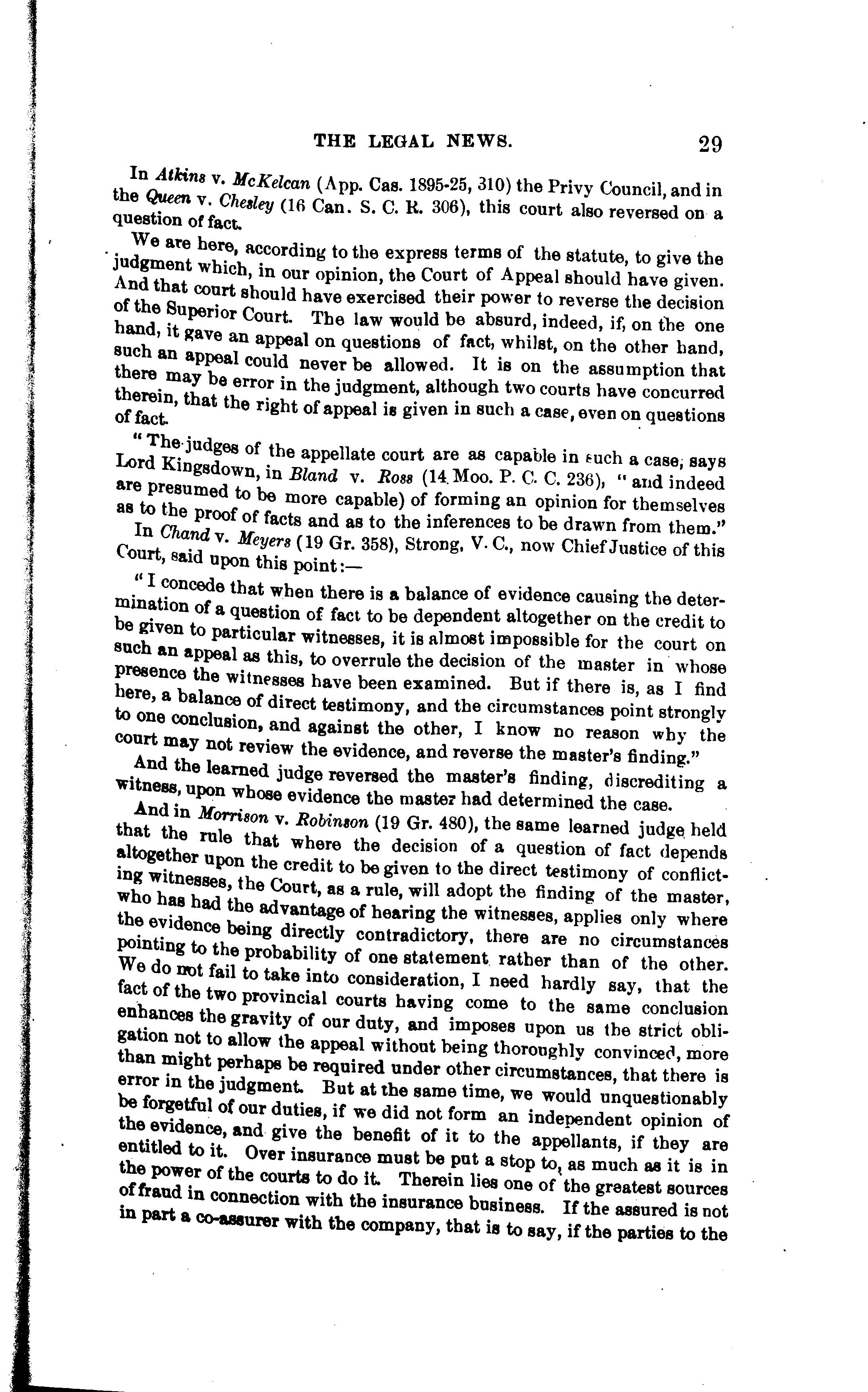 THE LEGAL NEWS. 29

In Atkins v. McKelcan (App. Cas. 1895-25, 310) the Privy Council, and in the Queen v. Chesley (16 Can. S. C. R. 306), this court also reversed on a question of fact.

We are here, according to the express terms of the statute, to give the judgment which, in our opinion, the Court of Appeal should have given. And that court should have exercised their power to reverse the decision of the Superior Court. The law would be absurd, indeed, if, on the one hand, it gave an appeal on questions of fact, whilst, on the other hand, such an appeal could never be allowed. It is on the assumption that there may be error in the judgment, although two courts have concurred therein, that the right of appeal is given in such a case, even on questions of fact.

"The judges of the appellate court are as capable in such a case, says Lord Kingsdown, in Bland v. Ross (14 Moo. P. C. C. 236), "and indeed are presumed to be more capable) of forming an opinion for themselves as to the proof of facts and as to the inferences to be drawn from them."

In Chand v. Meyers (19 Gr. 358), Strong, V. C., now Chief Justice of this Court, said upon this point:—

"I concede that when there is a balance of evidence causing the determination of a question of fact to be dependent altogether on the credit to be given to particular witnesses, it is almost impossible for the court on such an appeal as this, to overrule the decision of the master in whose presence the witnesses have been examined. But if there is, as I find here, a balance of direct testimony, and the circumstances point strongly to one conclusion, and against the other, I know no reason why the court may not review the evidence, and reverse the master's finding."

And the learned judge reversed the master's finding, discrediting a witness, upon whose evidence the master had determined the case.

And in Morrison v. Robinson (19 Gr. 480), the same learned judge held that the rule that where the decision of a question of fact depends altogether upon the credit to be given to the direct testimony of conflicting witnesses, the Court, as a rule, will adopt the finding of the master, who has had the advantage of hearing the witnesses, applies only where the evidence being directly contradictory, there are no circumstances pointing to the probability of one statement rather than of the other. We do not fail to take into consideration, I need hardly say, that the fact of the two provincial courts having come to the same conclusion enhances the gravity of our duty, and imposes upon us the strict obligation not to allow the appeal without being thoroughly convinced, more than might perhaps be required under other circumstances, that there is error in the judgment. But at the same time, we would unquestionably be forgetful of our duties, if we did not form an independent opinion of the evidence, and give the benefit of it to the appellants, if they are entitled to it. Over insurance must be put a stop to, as much as it is in the power of the courts to do it. Therein lies one of the greatest sources of fraud in connection with the insurance business. If the assured is not in part a co-assurer with the company, that is to say, if the parties to the